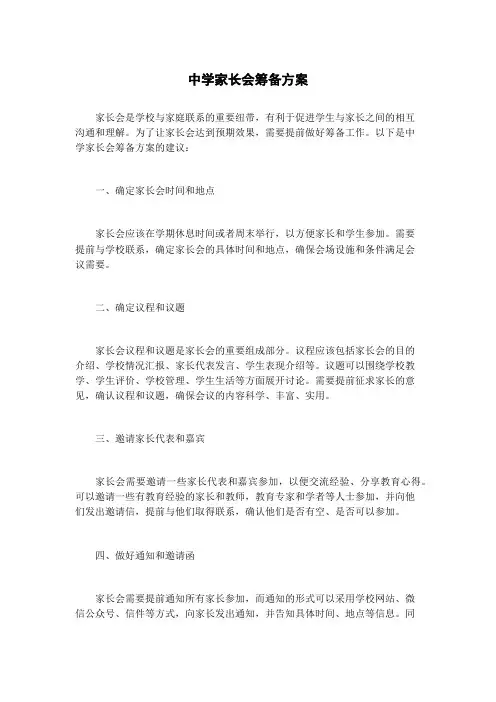 中学家长会筹备方案

家长会是学校与家庭联系的重要纽带，有利于促进学生与家长之间的相互沟通和理解。为了让家长会达到预期效果，需要提前做好筹备工作。以下是中学家长会筹备方案的建议：

一、确定家长会时间和地点

家长会应该在学期休息时间或者周末举行，以方便家长和学生参加。需要提前与学校联系，确定家长会的具体时间和地点，确保会场设施和条件满足会议需要。

二、确定议程和议题

家长会议程和议题是家长会的重要组成部分。议程应该包括家长会的目的介绍、学校情况汇报、家长代表发言、学生表现介绍等。议题可以围绕学校教学、学生评价、学校管理、学生生活等方面展开讨论。需要提前征求家长的意见，确认议程和议题，确保会议的内容科学、丰富、实用。

三、邀请家长代表和嘉宾

家长会需要邀请一些家长代表和嘉宾参加，以便交流经验、分享教育心得。可以邀请一些有教育经验的家长和教师，教育专家和学者等人士参加，并向他们发出邀请信，提前与他们取得联系，确认他们是否有空、是否可以参加。

四、做好通知和邀请函

家长会需要提前通知所有家长参加，而通知的形式可以采用学校网站、微信公众号、信件等方式，向家长发出通知，并告知具体时间、地点等信息。同